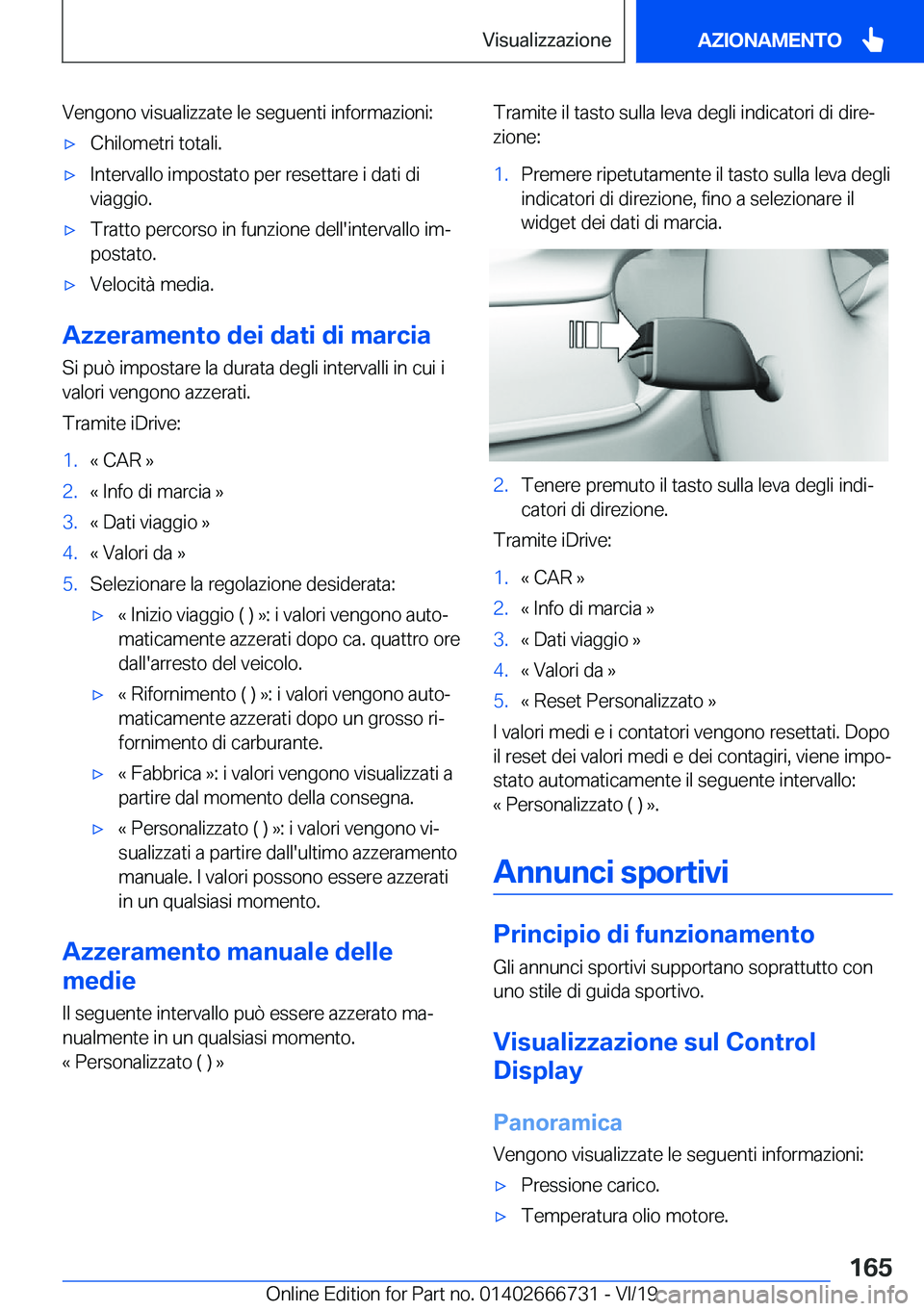 Visualizzazione

AZIONAMENTO

Vengono visualizzate le seguenti informazioni:

▷ Chilometri totali.

▷ Intervallo impostato per resettare i dati di viaggio.

▷ Tratto percorso in funzione dell'intervallo impostato.

▷ Velocità media.

Azzeramento dei dati di marcia

Si può impostare la durata degli intervalli in cui i valori vengono azzerati.

Tramite iDrive:

1. « CAR »

2. « Info di marcia »

3. « Dati viaggio »

4. « Valori da »

5. Selezionare la regolazione desiderata:

▷ « Inizio viaggio ( ) »: i valori vengono automaticamente azzerati dopo ca. quattro ore dall'arresto del veicolo.

▷ « Rifornimento ( ) »: i valori vengono automaticamente azzerati dopo un grosso rifornimento di carburante.

▷ « Fabbrica »: i valori vengono visualizzati a partire dal momento della consegna.

▷ « Personalizzato ( ) »: i valori vengono visualizzati a partire dall'ultimo azzeramento manuale. I valori possono essere azzerati in un qualsiasi momento.

Azzeramento manuale delle medie

Il seguente intervallo può essere azzerato manualmente in un qualsiasi momento.
« Personalizzato ( ) »

Tramite il tasto sulla leva degli indicatori di direzione:

1. Premere ripetutamente il tasto sulla leva degli indicatori di direzione, fino a selezionare il widget dei dati di marcia.

2. Tenere premuto il tasto sulla leva degli indicatori di direzione.

Tramite iDrive:

1. « CAR »

2. « Info di marcia »

3. « Dati viaggio »

4. « Valori da »

5. « Reset Personalizzato »

I valori medi e i contatori vengono resettati. Dopo il reset dei valori medi e dei contagiri, viene impostato automaticamente il seguente intervallo:
« Personalizzato ( ) ».

Annunci sportivi

Principio di funzionamento

Gli annunci sportivi supportano soprattutto con uno stile di guida sportivo.

Visualizzazione sul Control Display

Panoramica

Vengono visualizzate le seguenti informazioni:

▷ Pressione carico.

▷ Temperatura olio motore.

165

Online Edition for Part no. 01402666731 - VI/19 carmanualsonline.info